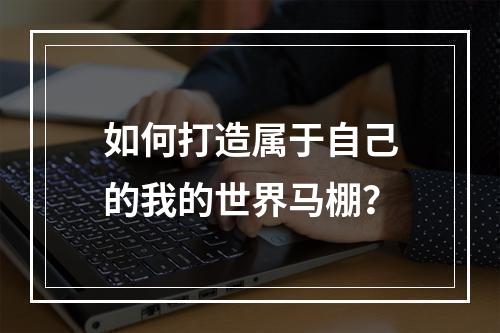 如何打造属于自己的我的世界马棚?